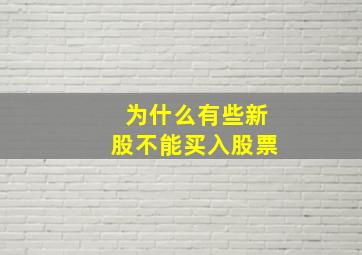 为什么有些新股不能买入股票